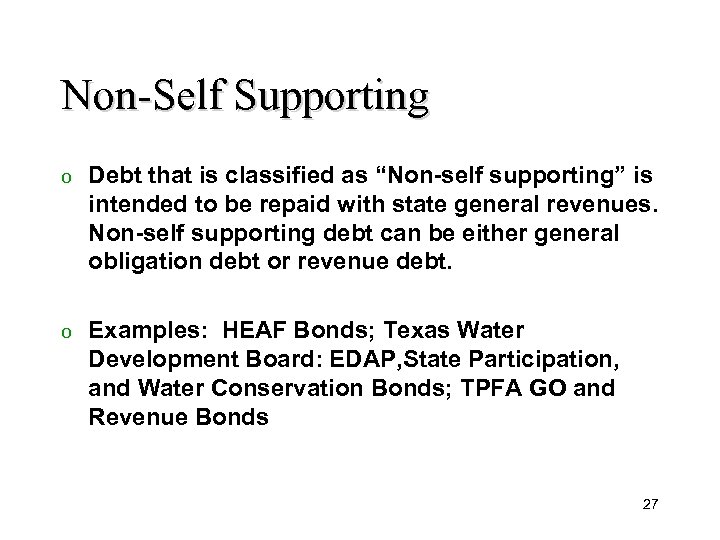 Non-Self Supporting

o Debt that is classified as “Non-self supporting” is intended to be repaid with state general revenues. Non-self supporting debt can be either general obligation debt or revenue debt.

o Examples: HEAF Bonds; Texas Water Development Board: EDAP,State Participation, and Water Conservation Bonds; TPFA GO and Revenue Bonds

27